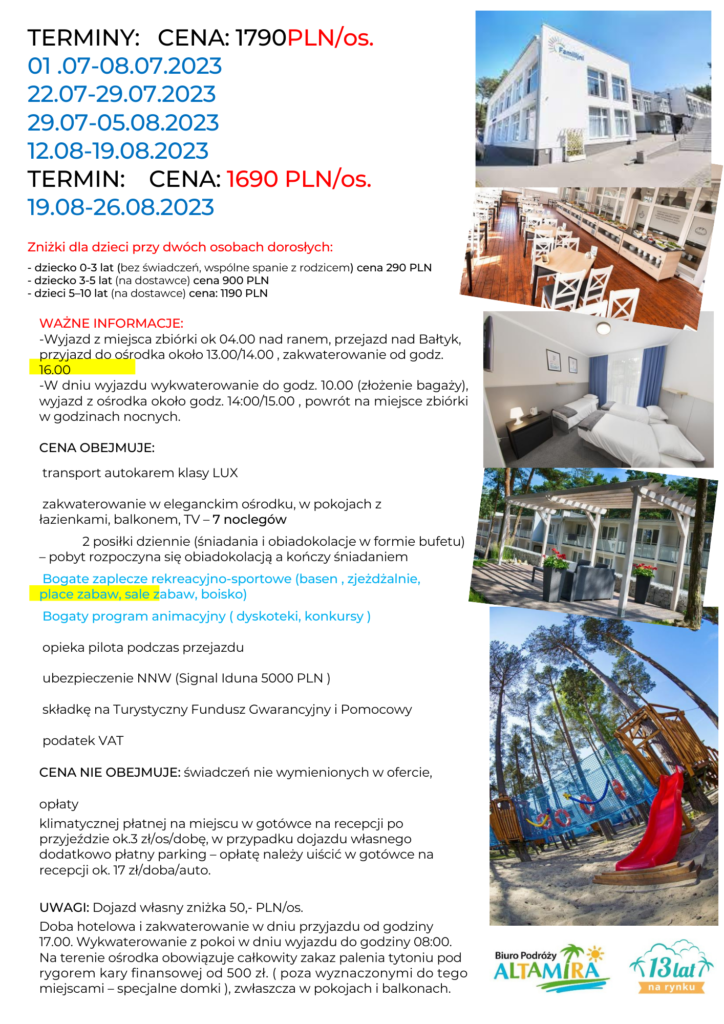 TERMINY: CENA: 1790PLN/os.
01 .07-08.07.2023
22.07-29.07.2023
29.07-05.08.2023
12.08-19.08.2023
TERMIN: CENA: 1690 PLN/os.
19.08-26.08.2023

Zniżki dla dzieci przy dwóch osobach dorosłych:

- dziecko 0-3 lat (bez świadczeń, wspólne spanie z rodzicem) cena 290 PLN
- dziecko 3-5 lat (na dostawce) cena 900 PLN
- dzieci 5–10 lat (na dostawce) cena: 1190 PLN

WAŻNE INFORMACJE:
-Wyjazd z miejsca zbiórki ok 04.00 nad ranem, przejazd nad Bałtyk, przyjazd do ośrodka około 13.00/14.00 , zakwaterowanie od godz. 16.00
-W dniu wyjazdu wykwaterowanie do godz. 10.00 (złożenie bagaży), wyjazd z ośrodka około godz. 14:00/15.00 , powrót na miejsce zbiórki w godzinach nocnych.

CENA OBEJMUJE:

transport autokarem klasy LUX

zakwaterowanie w eleganckim ośrodku, w pokojach z łazienkami, balkonem, TV – 7 noclegów

2 posiłki dziennie (śniadania i obiadokolacje w formie bufetu) – pobyt rozpoczyna się obiadokolacją a kończy śniadaniem

Bogate zaplecze rekreacyjno-sportowe (basen , zjeżdżalnie, place zabaw, sale zabaw, boisko)

Bogaty program animacyjny ( dyskoteki, konkursy )

opieka pilota podczas przejazdu

ubezpieczenie NNW (Signal Iduna 5000 PLN )

składkę na Turystyczny Fundusz Gwarancyjny i Pomocowy

podatek VAT

CENA NIE OBEJMUJE: świadczeń nie wymienionych w ofercie,

opłaty
klimatycznej płatnej na miejscu w gotówce na recepcji po przyjeździe ok.3 zł/os/dobę, w przypadku dojazdu własnego dodatkowo płatny parking – opłatę należy uiścić w gotówce na recepcji ok. 17 zł/doba/auto.

UWAGI: Dojazd własny zniżka 50,- PLN/os.
Doba hotelowa i zakwaterowanie w dniu przyjazdu od godziny 17.00. Wykwaterowanie z pokoi w dniu wyjazdu do godziny 08:00. Na terenie ośrodka obowiązuje całkowity zakaz palenia tytoniu pod rygorem kary finansowej od 500 zł. ( poza wyznaczonymi do tego miejscami – specjalne domki ), zwłaszcza w pokojach i balkonach.

Familijni

Biuro Podróży ALTAMIRA

13 lat na rynku